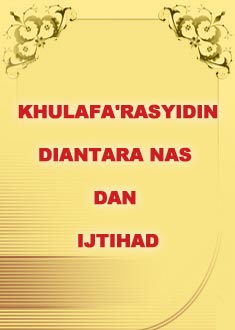 KHULAFA'RASYIDIN

DIANTARA NAS

DAN

IJTIHAD